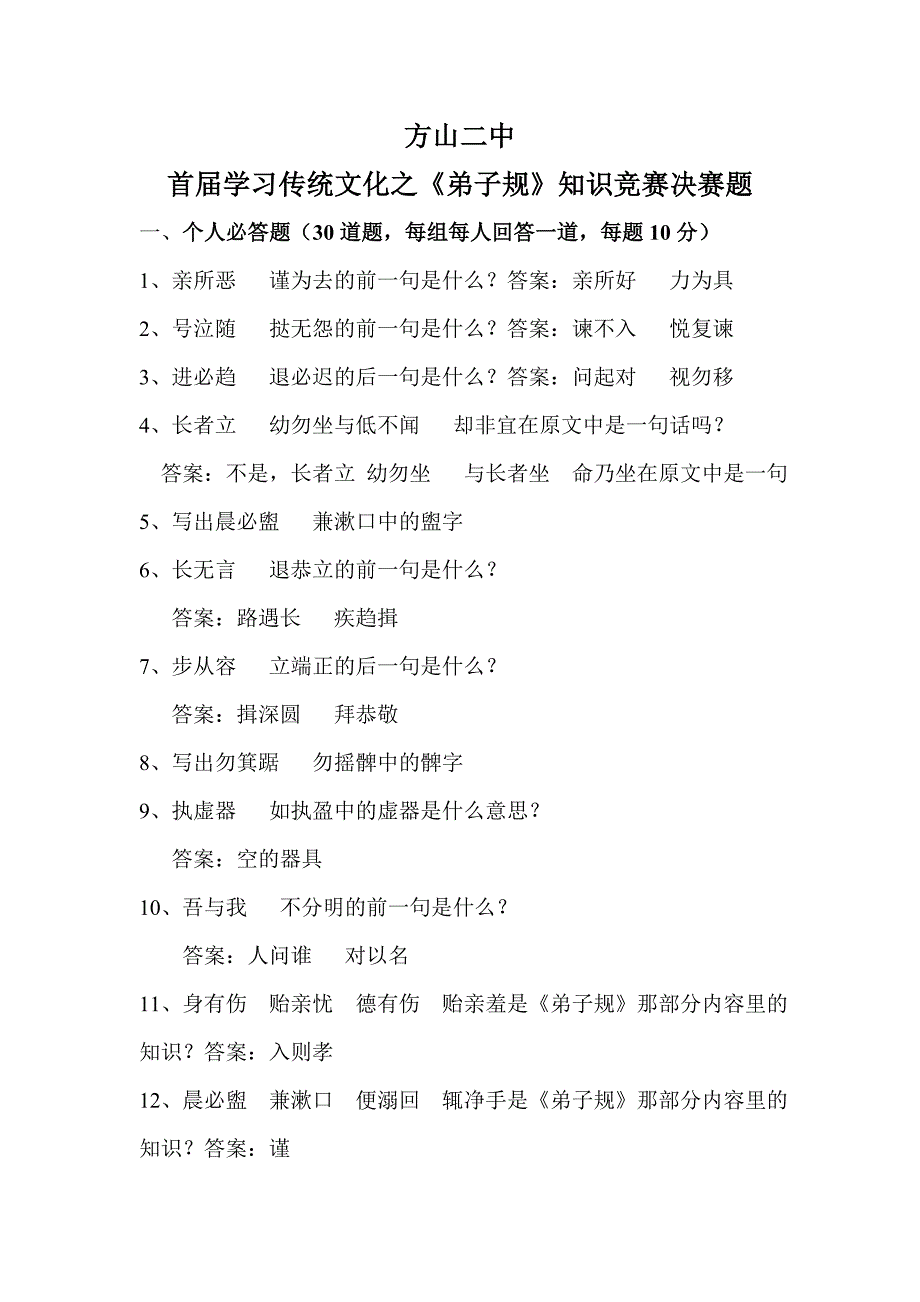 方山二中
首届学习传统文化之《弟子规》知识竞赛决赛题

一、个人必答题（30 道题，每组每人回答一道，每题 10 分）

1、亲所恶　谨为去的前一句是什么？答案：亲所好　力为具

2、号泣随　挞无怨的前一句是什么？答案：谏不入　悦复谏

3、进必趋　退必迟的后一句是什么？答案：问起对　视勿移

4、长者立　幼勿坐与低不闻　却非宜在原文中是一句话吗？

答案：不是，长者立 幼勿坐　与长者坐　命乃坐在原文中是一句

5、写出晨必盥　兼漱口中的盥字

6、长无言　退恭立的前一句是什么？

答案：路遇长　疾趋揖

7、步从容　立端正的后一句是什么？

答案：揖深圆　拜恭敬

8、写出勿箕踞　勿摇髀中的髀字

9、执虚器　如执盈中的虚器是什么意思？

答案：空的器具

10、吾与我　不分明的前一句是什么？

答案：人问谁　对以名

11、身有伤　贻亲忧　德有伤　贻亲羞是《弟子规》那部分内容里的知识？答案：入则孝

12、晨必盥　兼漱口　便溺回　辄净手是《弟子规》那部分内容里的知识？答案：谨